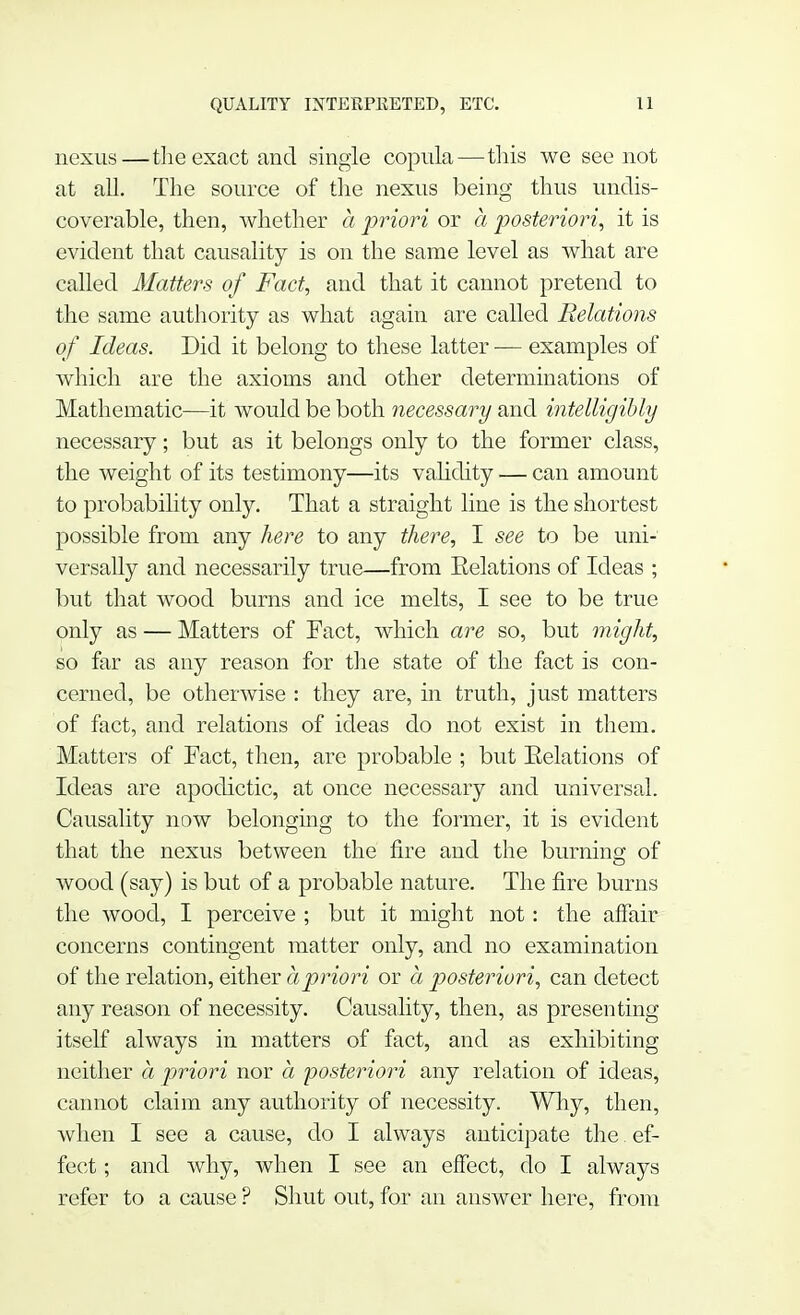 QUALITY INTERPRETED, ETC. 11

nexus — the exact and single copula — this we see not at all. The source of the nexus being thus undiscoverable, then, whether à priori or à posteriori, it is evident that causality is on the same level as what are called Matters of Fact, and that it cannot pretend to the same authority as what again are called Relations of Ideas. Did it belong to these latter — examples of which are the axioms and other determinations of Mathematic—it would be both necessary and intelligibly necessary; but as it belongs only to the former class, the weight of its testimony—its validity — can amount to probability only. That a straight line is the shortest possible from any here to any there, I see to be universally and necessarily true—from Relations of Ideas ; but that wood burns and ice melts, I see to be true only as — Matters of Fact, which are so, but might, so far as any reason for the state of the fact is concerned, be otherwise : they are, in truth, just matters of fact, and relations of ideas do not exist in them. Matters of Fact, then, are probable ; but Relations of Ideas are apodictic, at once necessary and universal. Causality now belonging to the former, it is evident that the nexus between the fire and the burning of wood (say) is but of a probable nature. The fire burns the wood, I perceive ; but it might not : the affair concerns contingent matter only, and no examination of the relation, either à priori or à posteriori, can detect any reason of necessity. Causality, then, as presenting itself always in matters of fact, and as exhibiting neither à priori nor à posteriori any relation of ideas, cannot claim any authority of necessity. Why, then, when I see a cause, do I always anticipate the effect; and why, when I see an effect, do I always refer to a cause? Shut out, for an answer here, from